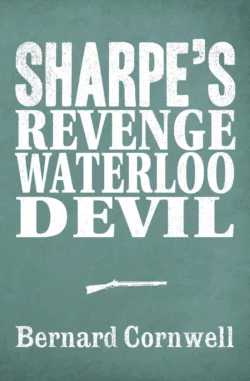 SHARPE'S
REVENGE
WATERLOO
DEVIL

Bernard Cornwell